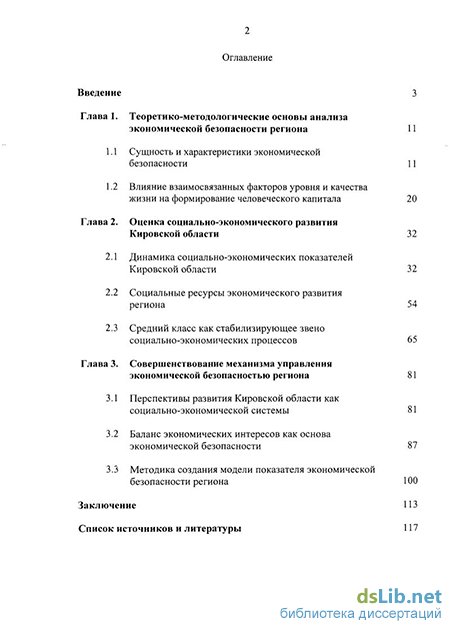 2

Оглавление

Введение 3

Глава 1. Теоретико-методологические основы анализа экономической безопасности региона 11

1.1 Сущность и характеристики экономической безопасности 11

1.2 Влияние взаимосвязанных факторов уровня и качества жизни на формирование человеческого капитала 20

Глава 2. Оценка социально-экономического развития Кировской области 32

2.1 Динамика социально-экономических показателей Кировской области 32

2.2 Социальные ресурсы экономического развития региона 54

2.3 Средний класс как стабилизирующее звено социально-экономических процессов 65

Глава 3. Совершенствование механизма управления экономической безопасностью региона 81

3.1 Перспективы развития Кировской области как социально-экономической системы 81

3.2 Баланс экономических интересов как основа экономической безопасности 87

3.3 Методика создания модели показателя экономической безопасности региона 100

Заключение 113

Список источников и литературы 117

dsLib.net
библиотека диссертаций